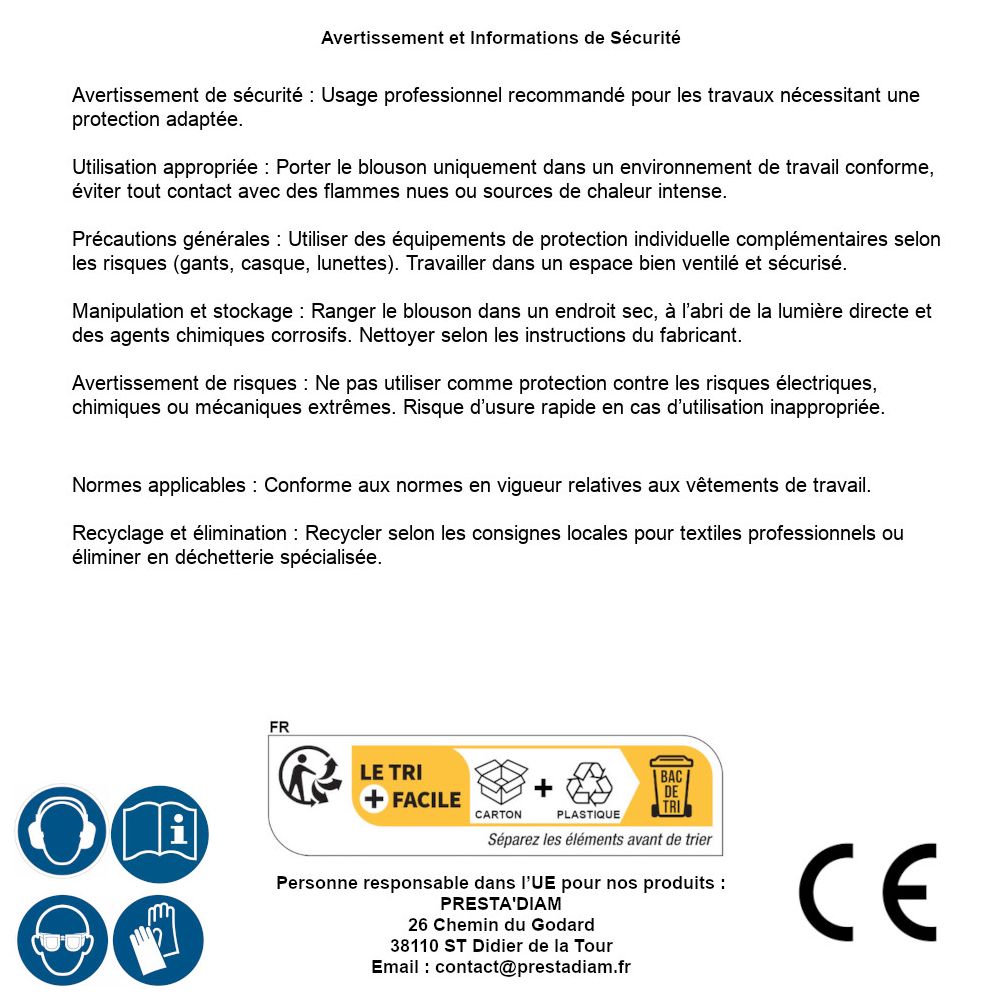 Avertissement et Informations de Sécurité

Avertissement de sécurité : Usage professionnel recommandé pour les travaux nécessitant une protection adaptée.

Utilisation appropriée : Porter le blouson uniquement dans un environnement de travail conforme, éviter tout contact avec des flammes nues ou sources de chaleur intense.

Précautions générales : Utiliser des équipements de protection individuelle complémentaires selon les risques (gants, casque, lunettes). Travailler dans un espace bien ventilé et sécurisé.

Manipulation et stockage : Ranger le blouson dans un endroit sec, à l'abri de la lumière directe et des agents chimiques corrosifs. Nettoyer selon les instructions du fabricant.

Avertissement de risques : Ne pas utiliser comme protection contre les risques électriques, chimiques ou mécaniques extrêmes. Risque d'usure rapide en cas d'utilisation inappropriée.

Normes applicables : Conforme aux normes en vigueur relatives aux vêtements de travail.

Recyclage et élimination : Recycler selon les consignes locales pour textiles professionnels ou éliminer en déchetterie spécialisée.

FR
LE TRI + FACILE
CARTON + PLASTIQUE
BAC DE TRI
Séparez les éléments avant de trier

Personne responsable dans l'UE pour nos produits :
PRESTA'DIAM
26 Chemin du Godard
38110 ST Didier de la Tour
Email : contact@prestadiam.fr

CE